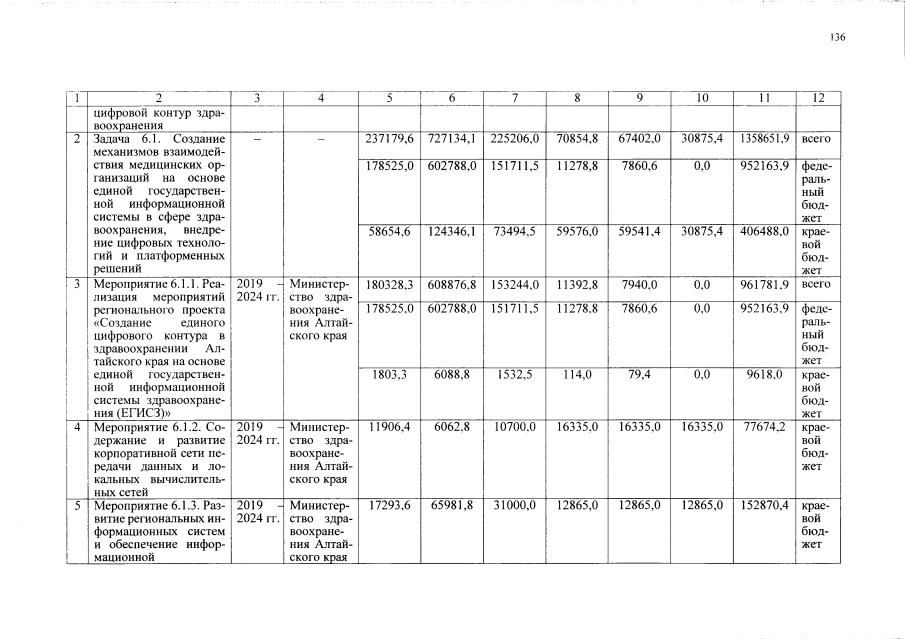 136

| 1 | 2 | 3 | 4 | 5 | 6 | 7 | 8 | 9 | 10 | 11 | 12 |
|---|---|---|---|---|---|---|---|---|---|---|---|
| | цифровой контур здравоохранения | | | | | | | | | | |
| 2 | Задача 6.1. Создание механизмов взаимодействия медицинских организаций на основе единой государственной информационной системы в сфере здравоохранения, внедрение цифровых технологий и платформенных решений | – | – | 237179,6 | 727134,1 | 225206,0 | 70854,8 | 67402,0 | 30875,4 | 1358651,9 | всего |
| | | | | 178525,0 | 602788,0 | 151711,5 | 11278,8 | 7860,6 | 0,0 | 952163,9 | федеральный бюджет |
| | | | | 58654,6 | 124346,1 | 73494,5 | 59576,0 | 59541,4 | 30875,4 | 406488,0 | краевой бюджет |
| 3 | Мероприятие 6.1.1. Реализация мероприятий регионального проекта «Создание единого цифрового контура в здравоохранении Алтайского края на основе единой государственной информационной системы здравоохранения (ЕГИСЗ)» | 2019 – 2024 гг. | Министерство здравоохранения Алтайского края | 180328,3 | 608876,8 | 153244,0 | 11392,8 | 7940,0 | 0,0 | 961781,9 | всего |
| | | | | 178525,0 | 602788,0 | 151711,5 | 11278,8 | 7860,6 | 0,0 | 952163,9 | федеральный бюджет |
| | | | | 1803,3 | 6088,8 | 1532,5 | 114,0 | 79,4 | 0,0 | 9618,0 | краевой бюджет |
| 4 | Мероприятие 6.1.2. Содержание и развитие корпоративной сети передачи данных и локальных вычислительных сетей | 2019 – 2024 гг. | Министерство здравоохранения Алтайского края | 11906,4 | 6062,8 | 10700,0 | 16335,0 | 16335,0 | 16335,0 | 77674,2 | краевой бюджет |
| 5 | Мероприятие 6.1.3. Развитие региональных информационных систем и обеспечение информационной | 2019 – 2024 гг. | Министерство здравоохранения Алтайского края | 17293,6 | 65981,8 | 31000,0 | 12865,0 | 12865,0 | 12865,0 | 152870,4 | краевой бюджет |